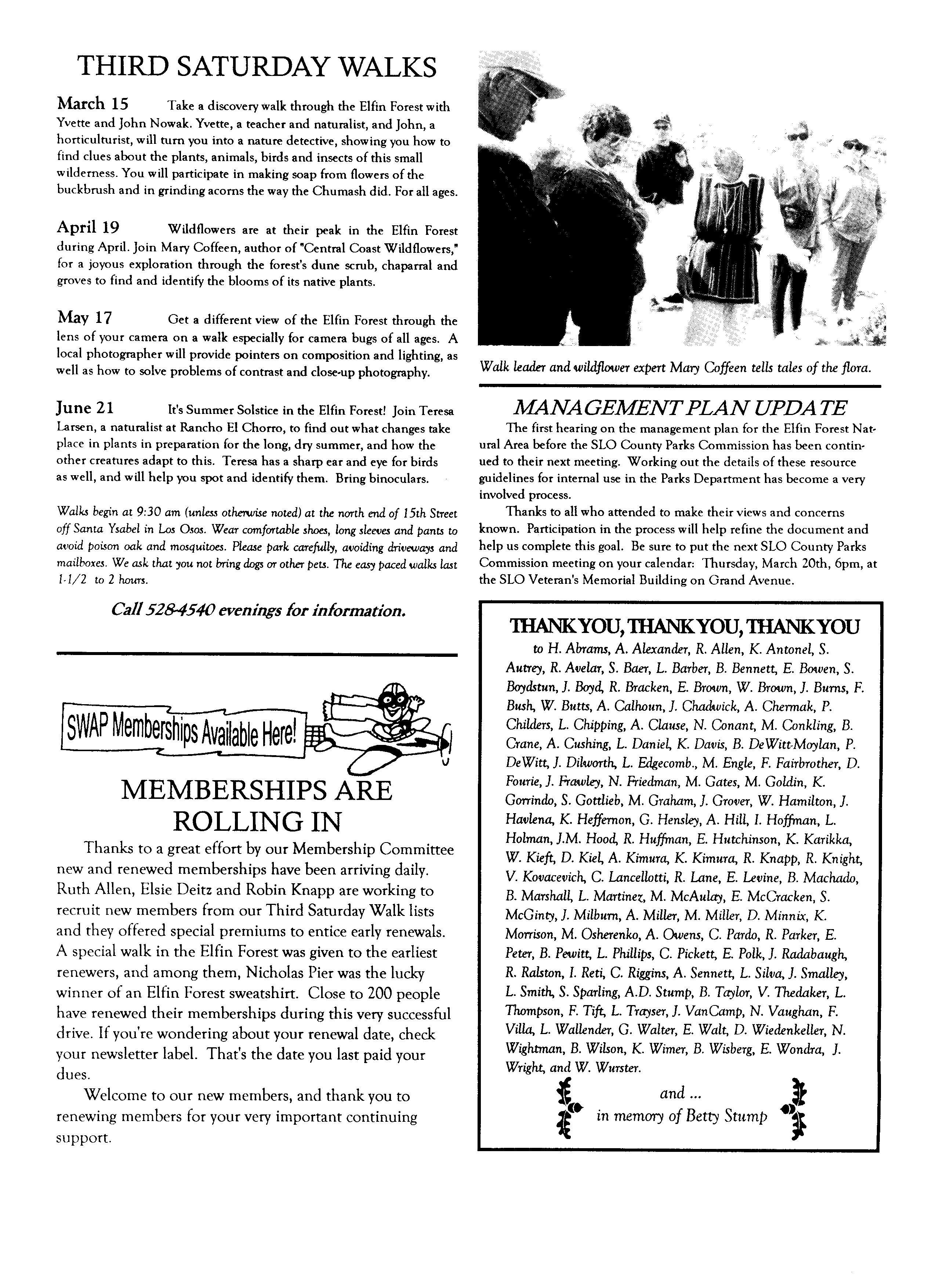 THIRD SATURDAY WALKS

March 15 Take a discovery walk through the Elfin Forest with Yvette and John Nowak. Yvette, a teacher and naturalist, and John, a horticulturist, will turn you into a nature detective, showing you how to find clues about the plants, animals, birds and insects of this small wilderness. You will participate in making soap from flowers of the buckbrush and in grinding acorns the way the Chumash did. For all ages.

April 19 Wildflowers are at their peak in the Elfin Forest during April. Join Mary Coffeen, author of "Central Coast Wildflowers," for a joyous exploration through the forest's dune scrub, chaparral and groves to find and identify the blooms of its native plants.

May 17 Get a different view of the Elfin Forest through the lens of your camera on a walk especially for camera bugs of all ages. A local photographer will provide pointers on composition and lighting, as well as how to solve problems of contrast and close-up photography.

June 21 It's Summer Solstice in the Elfin Forest! Join Teresa Larsen, a naturalist at Rancho El Chorro, to find out what changes take place in plants in preparation for the long, dry summer, and how the other creatures adapt to this. Teresa has a sharp ear and eye for birds as well, and will help you spot and identify them. Bring binoculars.

Walks begin at 9:30 am (unless otherwise noted) at the north end of 15th Street off Santa Ysabel in Los Osos. Wear comfortable shoes, long sleeves and pants to avoid poison oak and mosquitoes. Please park carefully, avoiding driveways and mailboxes. We ask that you not bring dogs or other pets. The easy paced walks last 1-1/2 to 2 hours.

Call 528-4540 evenings for information.

SWAP Memberships Available Here!

MEMBERSHIPS ARE ROLLING IN

Thanks to a great effort by our Membership Committee new and renewed memberships have been arriving daily. Ruth Allen, Elsie Deitz and Robin Knapp are working to recruit new members from our Third Saturday Walk lists and they offered special premiums to entice early renewals. A special walk in the Elfin Forest was given to the earliest renewers, and among them, Nicholas Pier was the lucky winner of an Elfin Forest sweatshirt. Close to 200 people have renewed their memberships during this very successful drive. If you're wondering about your renewal date, check your newsletter label. That's the date you last paid your dues.

Welcome to our new members, and thank you to renewing members for your very important continuing support.

Walk leader and wildflower expert Mary Coffeen tells tales of the flora.

MANAGEMENT PLAN UPDATE

The first hearing on the management plan for the Elfin Forest Natural Area before the SLO County Parks Commission has been continued to their next meeting. Working out the details of these resource guidelines for internal use in the Parks Department has become a very involved process.

Thanks to all who attended to make their views and concerns known. Participation in the process will help refine the document and help us complete this goal. Be sure to put the next SLO County Parks Commission meeting on your calendar: Thursday, March 20th, 6pm, at the SLO Veteran's Memorial Building on Grand Avenue.

THANK YOU, THANK YOU, THANK YOU

to H. Abrams, A. Alexander, R. Allen, K. Antonel, S. Autrey, R. Avelar, S. Baer, L. Barber, B. Bennett, E. Bowen, S. Boydstun, J. Boyd, R. Bracken, E. Brown, W. Brown, J. Burns, F. Bush, W. Butts, A. Calhoun, J. Chadwick, A. Chermak, P. Childers, L. Chipping, A. Clause, N. Conant, M. Conkling, B. Crane, A. Cushing, L. Daniel, K. Davis, B. DeWitt-Moylan, P. DeWitt, J. Dilworth, L. Edgecomb., M. Engle, F. Fairbrother, D. Fourie, J. Frawley, N. Friedman, M. Gates, M. Goldin, K. Gorrindo, S. Gottlieb, M. Graham, J. Grover, W. Hamilton, J. Havlena, K. Heffernon, G. Hensley, A. Hill, I. Hoffman, L. Holman, J.M. Hood, R. Huffman, E. Hutchinson, K. Karikka, W. Kieft, D. Kiel, A. Kimura, K. Kimura, R. Knapp, R. Knight, V. Kovacevich, C. Lancellotti, R. Lane, E. Levine, B. Machado, B. Marshall, L. Martinez, M. McAulay, E. McCracken, S. McGinty, J. Milburn, A. Miller, M. Miller, D. Minnix, K. Morrison, M. Osherenko, A. Owens, C. Pardo, R. Parker, E. Peter, B. Pewitt, L. Phillips, C. Pickett, E. Polk, J. Radabaugh, R. Ralston, I. Reti, C. Riggins, A. Sennett, L. Silva, J. Smalley, L. Smith, S. Sparling, A.D. Stump, B. Taylor, V. Thedaker, L. Thompson, F. Tift, L. Trayser, J. VanCamp, N. Vaughan, F. Villa, L. Wallender, G. Walter, E. Walt, D. Wiedenkeller, N. Wightman, B. Wilson, K. Wimer, B. Wisberg, E. Wondra, J. Wright, and W. Wurster.

and ...
in memory of Betty Stump